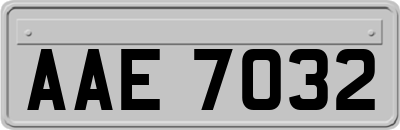 AAE 7032